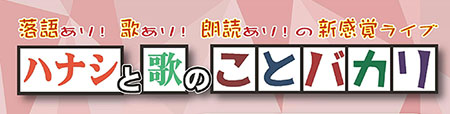 落語あり！ 歌あり！ 朗読あり！の新感覚ライブ

ハナシと歌のことバカリ